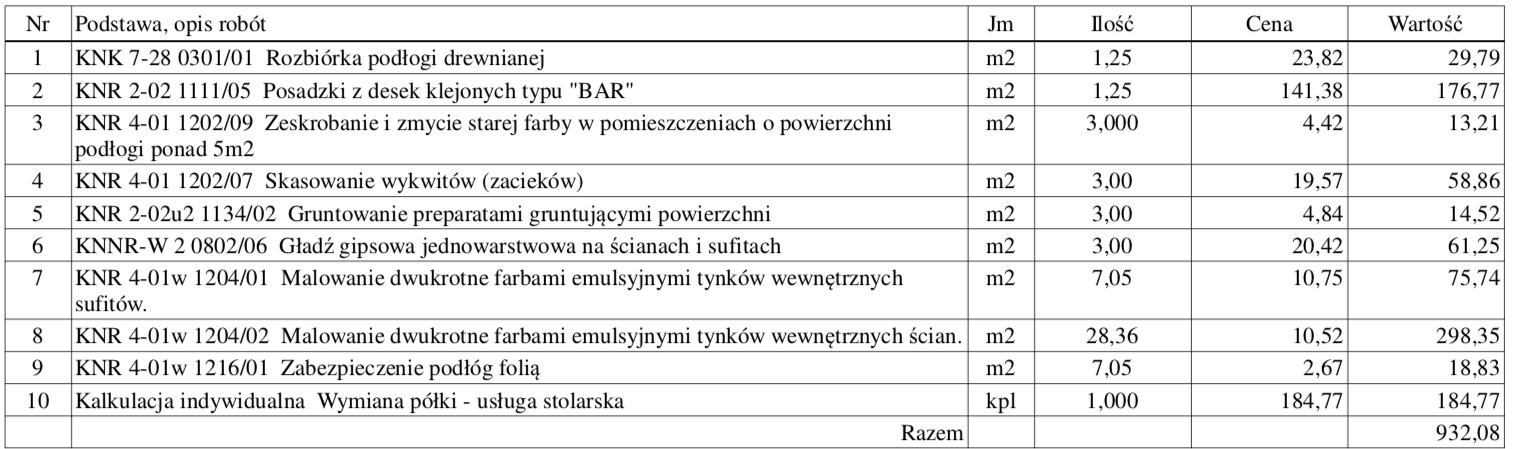 | Nr | Podstawa, opis robót | Jm | Ilość | Cena | Wartość |
|---|---|---|---|---|---|
| 1 | KNK 7-28 0301/01 Rozbiórka podłogi drewnianej | m2 | 1,25 | 23,82 | 29,79 |
| 2 | KNR 2-02 1111/05 Posadzki z desek klejonych typu "BAR" | m2 | 1,25 | 141,38 | 176,77 |
| 3 | KNR 4-01 1202/09 Zeskrobanie i zmycie starej farby w pomieszczeniach o powierzchni podłogi ponad 5m2 | m2 | 3,000 | 4,42 | 13,21 |
| 4 | KNR 4-01 1202/07 Skasowanie wykwitów (zacieków) | m2 | 3,00 | 19,57 | 58,86 |
| 5 | KNR 2-02u2 1134/02 Gruntowanie preparatami gruntującymi powierzchni | m2 | 3,00 | 4,84 | 14,52 |
| 6 | KNNR-W 2 0802/06 Gładź gipsowa jednowarstwowa na ścianach i sufitach | m2 | 3,00 | 20,42 | 61,25 |
| 7 | KNR 4-01w 1204/01 Malowanie dwukrotne farbami emulsyjnymi tynków wewnętrznych sufitów. | m2 | 7,05 | 10,75 | 75,74 |
| 8 | KNR 4-01w 1204/02 Malowanie dwukrotne farbami emulsyjnymi tynków wewnętrznych ścian. | m2 | 28,36 | 10,52 | 298,35 |
| 9 | KNR 4-01w 1216/01 Zabezpieczenie podłóg folią | m2 | 7,05 | 2,67 | 18,83 |
| 10 | Kalkulacja indywidualna Wymiana półki - usługa stolarska | kpl | 1,000 | 184,77 | 184,77 |
| | Razem | | | | 932,08 |